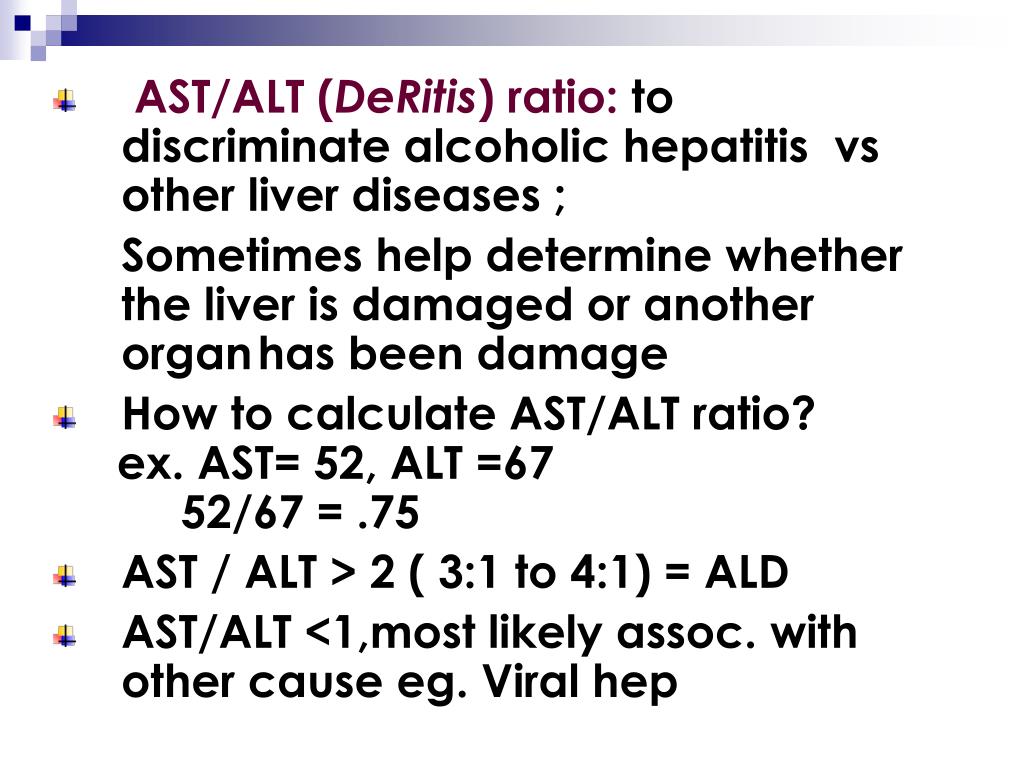 • AST/ALT (DeRitis) ratio: to discriminate alcoholic hepatitis vs other liver diseases ;

Sometimes help determine whether the liver is damaged or another organ has been damage

• How to calculate AST/ALT ratio?
ex. AST= 52, ALT =67
52/67 = .75

• AST / ALT > 2 ( 3:1 to 4:1) = ALD

• AST/ALT <1,most likely assoc. with other cause eg. Viral hep